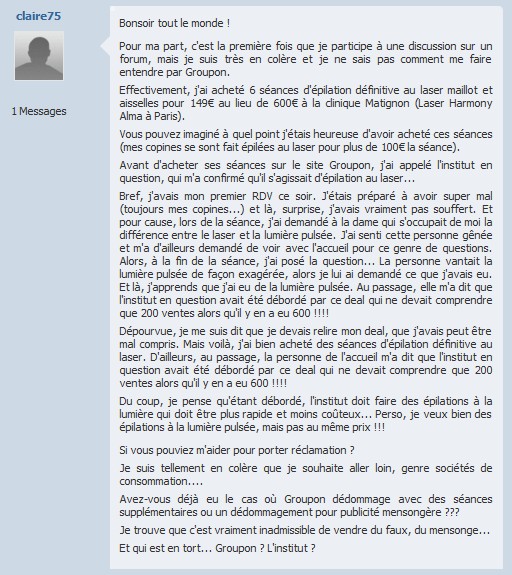 claire75

1 Messages

Bonsoir tout le monde !

Pour ma part, c'est la première fois que je participe à une discussion sur un forum, mais je suis très en colère et je ne sais pas comment me faire entendre par Groupon.

Effectivement, j'ai acheté 6 séances d'épilation définitive au laser maillot et aisselles pour 149€ au lieu de 600€ à la clinique Matignon (Laser Harmony Alma à Paris).

Vous pouvez imaginé à quel point j'étais heureuse d'avoir acheté ces séances (mes copines se sont fait épilées au laser pour plus de 100€ la séance).

Avant d'acheter ses séances sur le site Groupon, j'ai appelé l'institut en question, qui m'a confirmé qu'il s'agissait d'épilation au laser...

Bref, j'avais mon premier RDV ce soir. J'étais préparé à avoir super mal (toujours mes copines...) et là, surprise, j'avais vraiment pas souffert. Et pour cause, lors de la séance, j'ai demandé à la dame qui s'occupait de moi la différence entre le laser et la lumière pulsée. J'ai senti cette personne gênée et m'a d'ailleurs demandé de voir avec l'accueil pour ce genre de questions. Alors, à la fin de la séance, j'ai posé la question... La personne vantait la lumière pulsée de façon exagérée, alors je lui ai demandé ce que j'avais eu. Et là, j'apprends que j'ai eu de la lumière pulsée. Au passage, elle m'a dit que l'institut en question avait été débordé par ce deal qui ne devait comprendre que 200 ventes alors qu'il y en a eu 600 !!!!

Dépourvue, je me suis dit que je devais relire mon deal, que j'avais peut être mal compris. Mais voilà, j'ai bien acheté des séances d'épilation définitive au laser. D'ailleurs, au passage, la personne de l'accueil m'a dit que l'institut en question avait été débordé par ce deal qui ne devait comprendre que 200 ventes alors qu'il y en a eu 600 !!!!

Du coup, je pense qu'étant débordé, l'institut doit faire des épilations à la lumière qui doit être plus rapide et moins coûteux... Perso, je veux bien des épilations à la lumière pulsée, mais pas au même prix !!!

Si vous pouviez m'aider pour porter réclamation ?

Je suis tellement en colère que je souhaite aller loin, genre sociétés de consommation....

Avez-vous déjà eu le cas où Groupon dédommage avec des séances supplémentaires ou un dédommagement pour publicité mensongère ???

Je trouve que c'est vraiment inadmissible de vendre du faux, du mensonge...

Et qui est en tort... Groupon ? L'institut ?